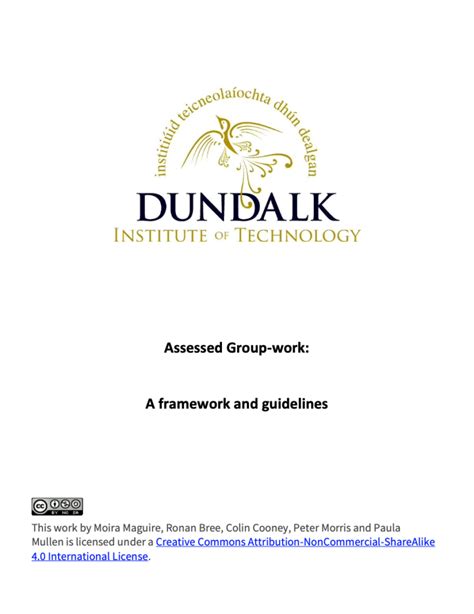 institiúid teicneolaíochta dhún dealgan

DUNDALK
INSTITUTE OF TECHNOLOGY

Assessed Group-work:

A framework and guidelines

cc BY NC SA

This work by Moira Maguire, Ronan Bree, Colin Cooney, Peter Morris and Paula Mullen is licensed under a Creative Commons Attribution-NonCommercial-ShareAlike 4.0 International License.